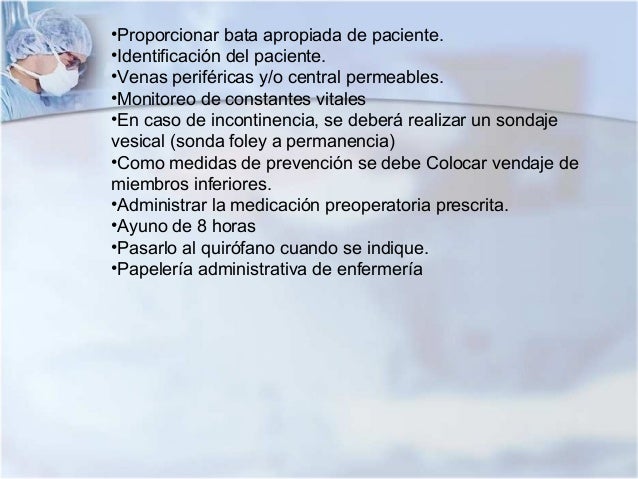 • Proporcionar bata apropiada de paciente.
• Identificación del paciente.
• Venas periféricas y/o central permeables.
• Monitoreo de constantes vitales
• En caso de incontinencia, se deberá realizar un sondaje vesical (sonda foley a permanencia)
• Como medidas de prevención se debe Colocar vendaje de miembros inferiores.
• Administrar la medicación preoperatoria prescrita.
• Ayuno de 8 horas
• Pasarlo al quirófano cuando se indique.
• Papelería administrativa de enfermería